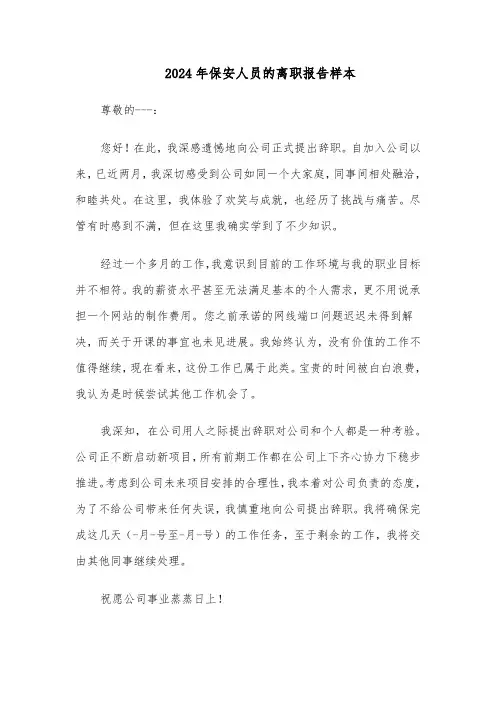 2024年保安人员的离职报告样本

尊敬的---：

您好！在此，我深感遗憾地向公司正式提出辞职。自加入公司以来，已近两月，我深切感受到公司如同一个大家庭，同事间相处融洽，和睦共处。在这里，我体验了欢笑与成就，也经历了挑战与痛苦。尽管有时感到不满，但在这里我确实学到了不少知识。

经过一个多月的工作，我意识到目前的工作环境与我的职业目标并不相符。我的薪资水平甚至无法满足基本的个人需求，更不用说承担一个网站的制作费用。您之前承诺的网线端口问题迟迟未得到解决，而关于开课的事宜也未见进展。我始终认为，没有价值的工作不值得继续，现在看来，这份工作已属于此类。宝贵的时间被白白浪费，我认为是时候尝试其他工作机会了。

我深知，在公司用人之际提出辞职对公司和个人都是一种考验。公司正不断启动新项目，所有前期工作都在公司上下齐心协力下稳步推进。考虑到公司未来项目安排的合理性，我本着对公司负责的态度，为了不给公司带来任何失误，我慎重地向公司提出辞职。我将确保完成这几天（-月-号至-月-号）的工作任务，至于剩余的工作，我将交由其他同事继续处理。

祝愿公司事业蒸蒸日上！